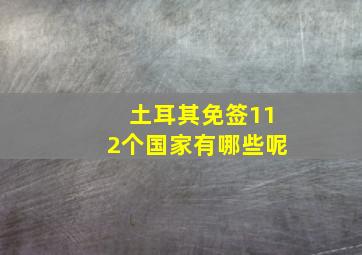 土耳其免签112个国家有哪些呢